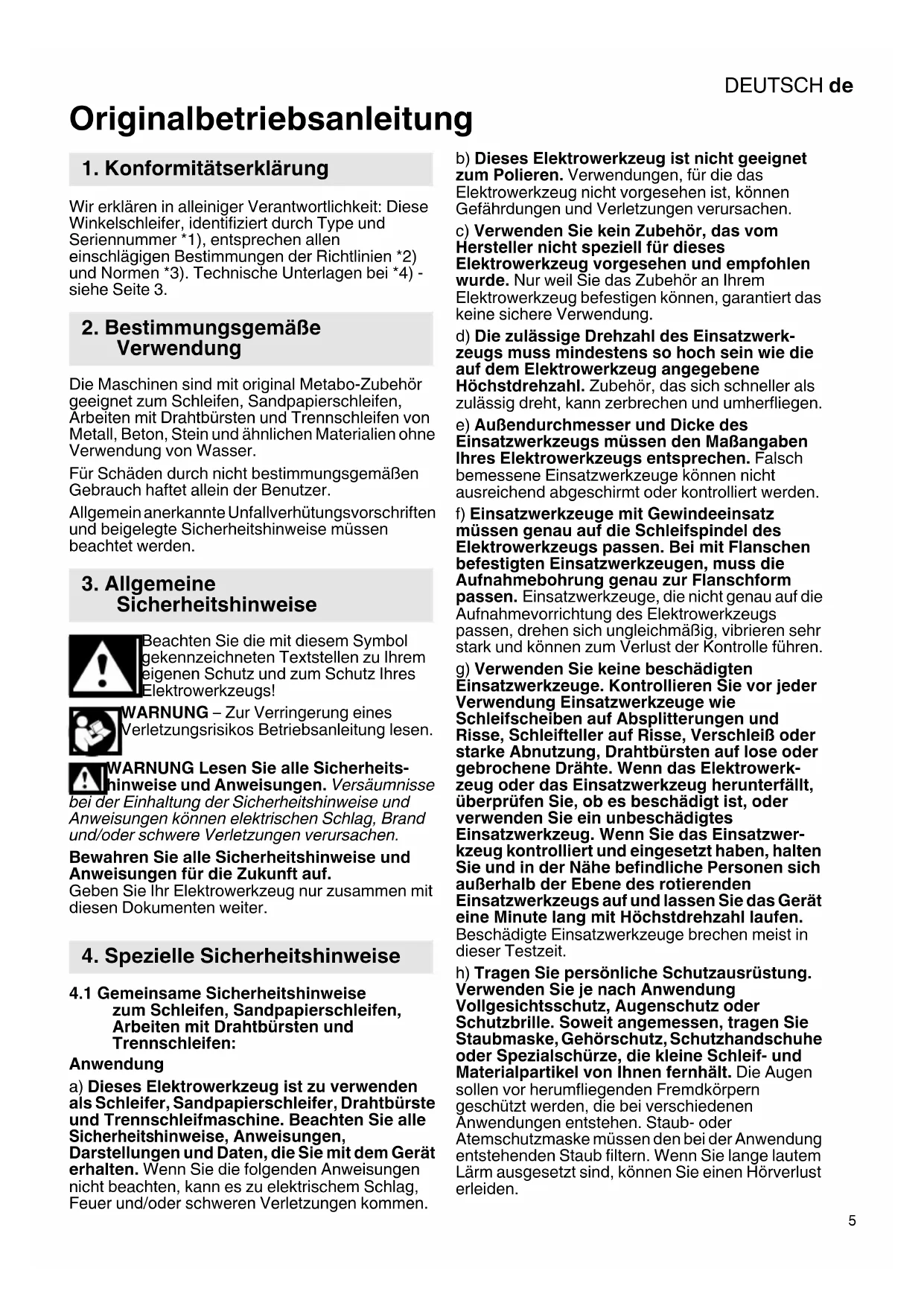 DEUTSCH de

Originalbetriebsanleitung

1. Konformitätserklärung

Wir erklären in alleiniger Verantwortlichkeit: Diese Winkelschleifer, identifiziert durch Type und Seriennummer *1), entsprechen allen einschlägigen Bestimmungen der Richtlinien *2) und Normen *3). Technische Unterlagen bei *4) - siehe Seite 3.

2. Bestimmungsgemäße Verwendung

Die Maschinen sind mit original Metabo-Zubehör geeignet zum Schleifen, Sandpapierschleifen, Arbeiten mit Drahtbürsten und Trennschleifen von Metall, Beton, Stein und ähnlichen Materialien ohne Verwendung von Wasser.

Für Schäden durch nicht bestimmungsgemäßen Gebrauch haftet allein der Benutzer.

Allgemein anerkannte Unfallverhütungsvorschriften und beigelegte Sicherheitshinweise müssen beachtet werden.

3. Allgemeine Sicherheitshinweise

Beachten Sie die mit diesem Symbol gekennzeichneten Textstellen zu Ihrem eigenen Schutz und zum Schutz Ihres Elektrowerkzeugs!

WARNUNG – Zur Verringerung eines Verletzungsrisikos Betriebsanleitung lesen.

WARNUNG Lesen Sie alle Sicherheitshinweise und Anweisungen. Versäumnisse bei der Einhaltung der Sicherheitshinweise und Anweisungen können elektrischen Schlag, Brand und/oder schwere Verletzungen verursachen.

Bewahren Sie alle Sicherheitshinweise und Anweisungen für die Zukunft auf.
Geben Sie Ihr Elektrowerkzeug nur zusammen mit diesen Dokumenten weiter.

4. Spezielle Sicherheitshinweise

4.1 Gemeinsame Sicherheitshinweise zum Schleifen, Sandpapierschleifen, Arbeiten mit Drahtbürsten und Trennschleifen:

Anwendung

a) Dieses Elektrowerkzeug ist zu verwenden als Schleifer, Sandpapierschleifer, Drahtbürste und Trennschleifmaschine. Beachten Sie alle Sicherheitshinweise, Anweisungen, Darstellungen und Daten, die Sie mit dem Gerät erhalten. Wenn Sie die folgenden Anweisungen nicht beachten, kann es zu elektrischem Schlag, Feuer und/oder schweren Verletzungen kommen.

b) Dieses Elektrowerkzeug ist nicht geeignet zum Polieren. Verwendungen, für die das Elektrowerkzeug nicht vorgesehen ist, können Gefährdungen und Verletzungen verursachen.

c) Verwenden Sie kein Zubehör, das vom Hersteller nicht speziell für dieses Elektrowerkzeug vorgesehen und empfohlen wurde. Nur weil Sie das Zubehör an Ihrem Elektrowerkzeug befestigen können, garantiert das keine sichere Verwendung.

d) Die zulässige Drehzahl des Einsatzwerkzeugs muss mindestens so hoch sein wie die auf dem Elektrowerkzeug angegebene Höchstdrehzahl. Zubehör, das sich schneller als zulässig dreht, kann zerbrechen und umherfliegen.

e) Außendurchmesser und Dicke des Einsatzwerkzeugs müssen den Maßangaben Ihres Elektrowerkzeugs entsprechen. Falsch bemessene Einsatzwerkzeuge können nicht ausreichend abgeschirmt oder kontrolliert werden.

f) Einsatzwerkzeuge mit Gewindeeinsatz müssen genau auf die Schleifspindel des Elektrowerkzeugs passen. Bei mit Flanschen befestigten Einsatzwerkzeugen, muss die Aufnahmebohrung genau zur Flanschform passen. Einsatzwerkzeuge, die nicht genau auf die Aufnahmevorrichtung des Elektrowerkzeugs passen, drehen sich ungleichmäßig, vibrieren sehr stark und können zum Verlust der Kontrolle führen.

g) Verwenden Sie keine beschädigten Einsatzwerkzeuge. Kontrollieren Sie vor jeder Verwendung Einsatzwerkzeuge wie Schleifscheiben auf Absplitterungen und Risse, Schleifteller auf Risse, Verschleiß oder starke Abnutzung, Drahtbürsten auf lose oder gebrochene Drähte. Wenn das Elektrowerkzeug oder das Einsatzwerkzeug herunterfällt, überprüfen Sie, ob es beschädigt ist, oder verwenden Sie ein unbeschädigtes Einsatzwerkzeug. Wenn Sie das Einsatzwerkzeug kontrolliert und eingesetzt haben, halten Sie und in der Nähe befindliche Personen sich außerhalb der Ebene des rotierenden Einsatzwerkzeugs auf und lassen Sie das Gerät eine Minute lang mit Höchstdrehzahl laufen. Beschädigte Einsatzwerkzeuge brechen meist in dieser Testzeit.

h) Tragen Sie persönliche Schutzausrüstung. Verwenden Sie je nach Anwendung Vollgesichtsschutz, Augenschutz oder Schutzbrille. Soweit angemessen, tragen Sie Staubmaske, Gehörschutz, Schutzhandschuhe oder Spezialschürze, die kleine Schleif- und Materialpartikel von Ihnen fernhält. Die Augen sollen vor herumfliegenden Fremdkörpern geschützt werden, die bei verschiedenen Anwendungen entstehen. Staub- oder Atemschutzmaske müssen den bei der Anwendung entstehenden Staub filtern. Wenn Sie lange lautem Lärm ausgesetzt sind, können Sie einen Hörverlust erleiden.

5